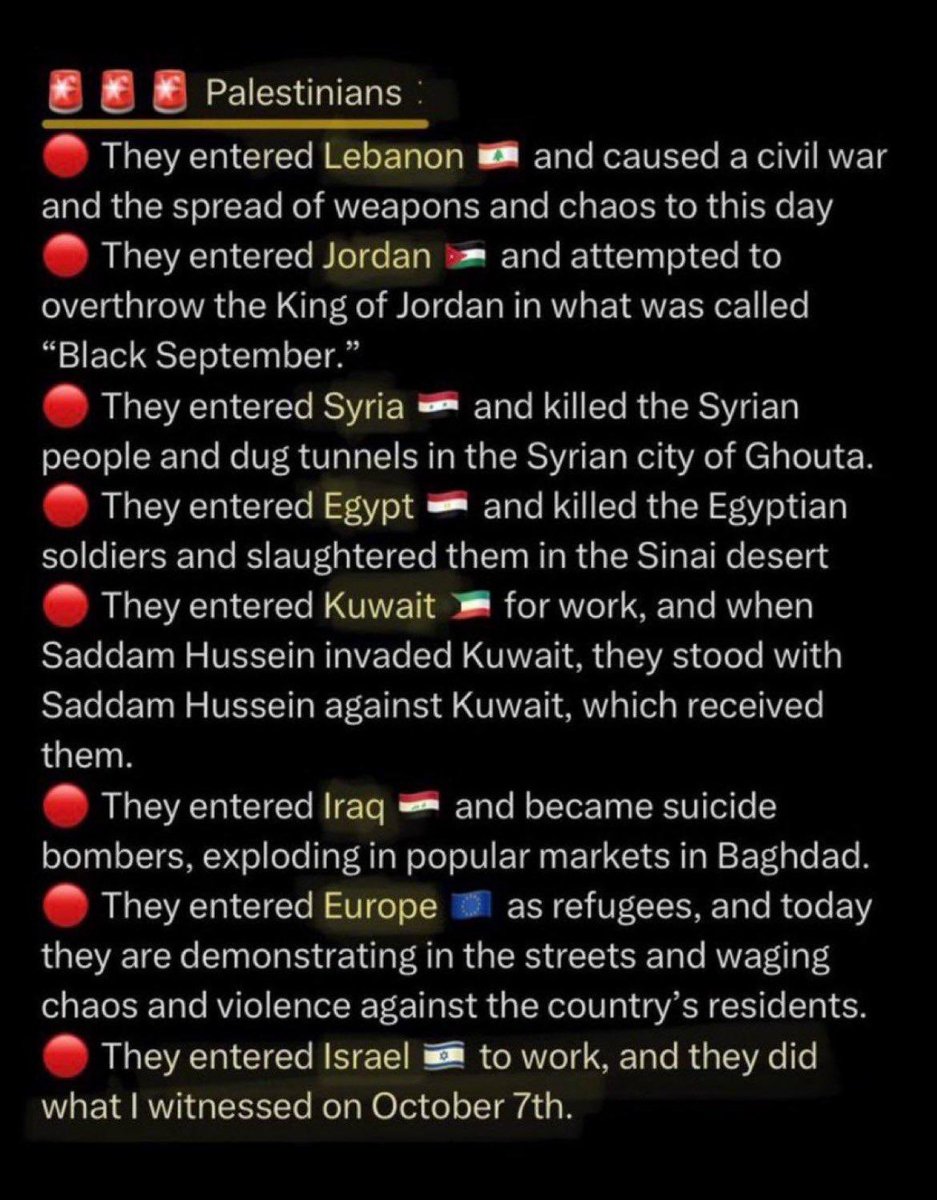 🚨🚨🚨 Palestinians :

🔴 They entered Lebanon 🇱🇧 and caused a civil war and the spread of weapons and chaos to this day
🔴 They entered Jordan 🇯🇴 and attempted to overthrow the King of Jordan in what was called "Black September."
🔴 They entered Syria 🇸🇾 and killed the Syrian people and dug tunnels in the Syrian city of Ghouta.
🔴 They entered Egypt 🇪🇬 and killed the Egyptian soldiers and slaughtered them in the Sinai desert
🔴 They entered Kuwait 🇰🇼 for work, and when Saddam Hussein invaded Kuwait, they stood with Saddam Hussein against Kuwait, which received them.
🔴 They entered Iraq 🇮🇶 and became suicide bombers, exploding in popular markets in Baghdad.
🔴 They entered Europe 🇪🇺 as refugees, and today they are demonstrating in the streets and waging chaos and violence against the country's residents.
🔴 They entered Israel 🇮🇱 to work, and they did what I witnessed on October 7th.